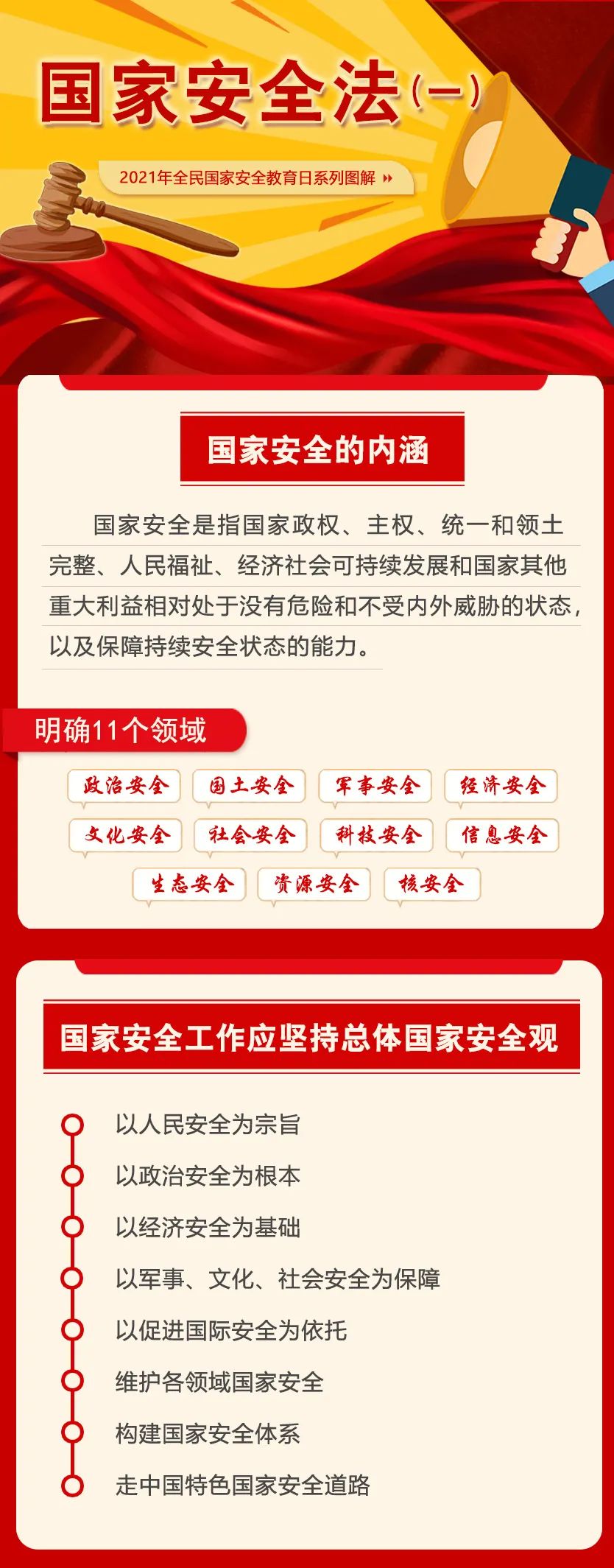 国家安全法（一）

2021年全民国家安全教育日系列图解

国家安全的内涵

国家安全是指国家政权、主权、统一和领土完整、人民福祉、经济社会可持续发展和国家其他重大利益相对处于没有危险和不受内外威胁的状态，以及保障持续安全状态的能力。

明确11个领域

政治安全 国土安全 军事安全 经济安全
文化安全 社会安全 科技安全 信息安全
生态安全 资源安全 核安全

国家安全工作应坚持总体国家安全观

以人民安全为宗旨
以政治安全为根本
以经济安全为基础
以军事、文化、社会安全为保障
以促进国际安全为依托
维护各领域国家安全
构建国家安全体系
走中国特色国家安全道路